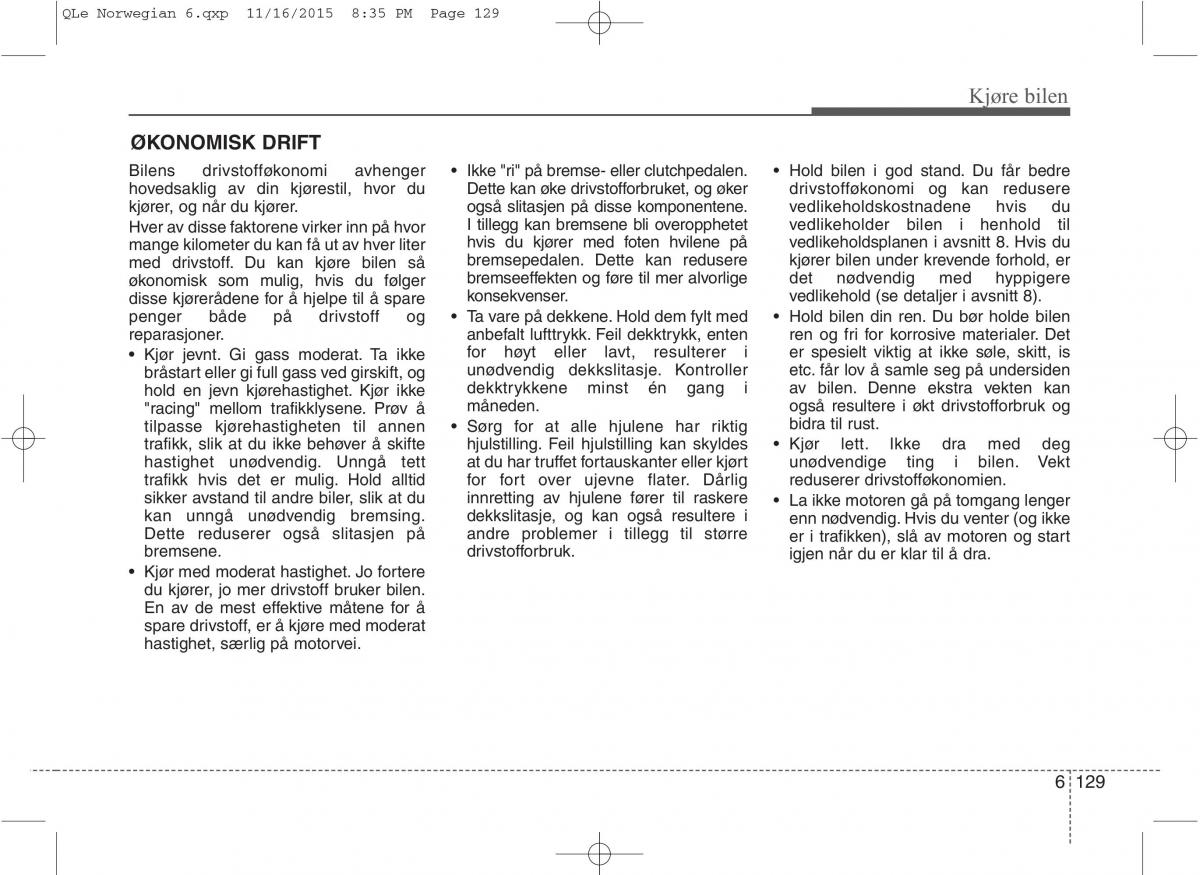 QLe Norwegian 6.qxp 11/16/2015 8:35 PM Page 129

Kjøre bilen

ØKONOMISK DRIFT

Bilens drivstofføkonomi avhenger hovedsaklig av din kjørestil, hvor du kjører, og når du kjører.

Hver av disse faktorene virker inn på hvor mange kilometer du kan få ut av hver liter med drivstoff. Du kan kjøre bilen så økonomisk som mulig, hvis du følger disse kjørerådene for å hjelpe til å spare penger både på drivstoff og reparasjoner.

• Kjør jevnt. Gi gass moderat. Ta ikke bråstart eller gi full gass ved girskift, og hold en jevn kjørehastighet. Kjør ikke "racing" mellom trafikklysene. Prøv å tilpasse kjørehastigheten til annen trafikk, slik at du ikke behøver å skifte hastighet unødvendig. Unngå tett trafikk hvis det er mulig. Hold alltid sikker avstand til andre biler, slik at du kan unngå unødvendig bremsing. Dette reduserer også slitasjen på bremsene.

• Kjør med moderat hastighet. Jo fortere du kjører, jo mer drivstoff bruker bilen. En av de mest effektive måtene for å spare drivstoff, er å kjøre med moderat hastighet, særlig på motorvei.

• Ikke "ri" på bremse- eller clutchpedalen. Dette kan øke drivstofforbruket, og øker også slitasjen på disse komponentene. I tillegg kan bremsene bli overopphetet hvis du kjører med foten hvilene på bremsepedalen. Dette kan redusere bremseeffekten og føre til mer alvorlige konsekvenser.

• Ta vare på dekkene. Hold dem fylt med anbefalt lufttrykk. Feil dekktrykk, enten for høyt eller lavt, resulterer i unødvendig dekkslitasje. Kontroller dekktrykkene minst én gang i måneden.

• Sørg for at alle hjulene har riktig hjulstilling. Feil hjulstilling kan skyldes at du har truffet fortauskanter eller kjørt for fort over ujevne flater. Dårlig innretting av hjulene fører til raskere dekkslitasje, og kan også resultere i andre problemer i tillegg til større drivstofforbruk.

• Hold bilen i god stand. Du får bedre drivstofføkonomi og kan redusere vedlikeholdskostnadene hvis du vedlikeholder bilen i henhold til vedlikeholdsplanen i avsnitt 8. Hvis du kjører bilen under krevende forhold, er det nødvendig med hyppigere vedlikehold (se detaljer i avsnitt 8).

• Hold bilen din ren. Du bør holde bilen ren og fri for korrosive materialer. Det er spesielt viktig at ikke søle, skitt, is etc. får lov å samle seg på undersiden av bilen. Denne ekstra vekten kan også resultere i økt drivstofforbruk og bidra til rust.

• Kjør lett. Ikke dra med deg unødvendige ting i bilen. Vekt reduserer drivstofføkonomien.

• La ikke motoren gå på tomgang lenger enn nødvendig. Hvis du venter (og ikke er i trafikken), slå av motoren og start igjen når du er klar til å dra.

6 129